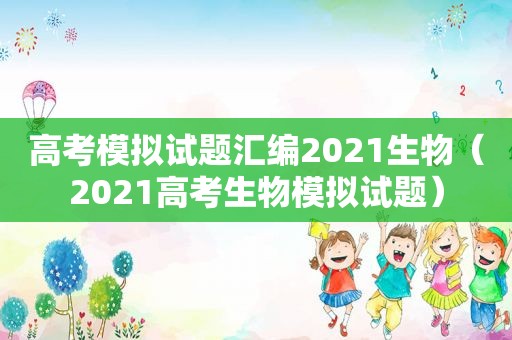 高考模拟试题汇编2021生物（2021高考生物模拟试题）